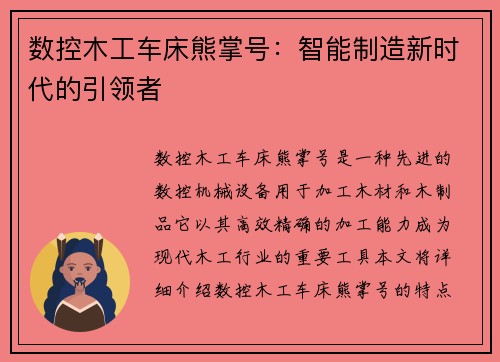 数控木工车床熊掌号：智能制造新时代的引领者

数控木工车床熊掌号是一种先进的数控机械设备用于加工木材和木制品它以其高效精确的加工能力成为现代木工行业的重要工具本文将详细介绍数控木工车床熊掌号的特点